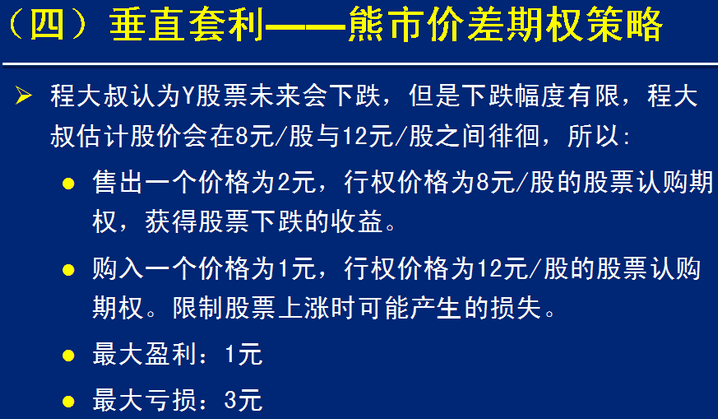 （四）垂直套利——熊市价差期权策略

➢ 程大叔认为Y股票未来会下跌，但是下跌幅度有限，程大叔估计股价会在8元/股与12元/股之间徘徊，所以：

• 售出一个价格为2元，行权价格为8元/股的股票认购期权，获得股票下跌的收益。

• 购入一个价格为1元，行权价格为12元/股的股票认购期权。限制股票上涨时可能产生的损失。

• 最大盈利：1元

• 最大亏损：3元